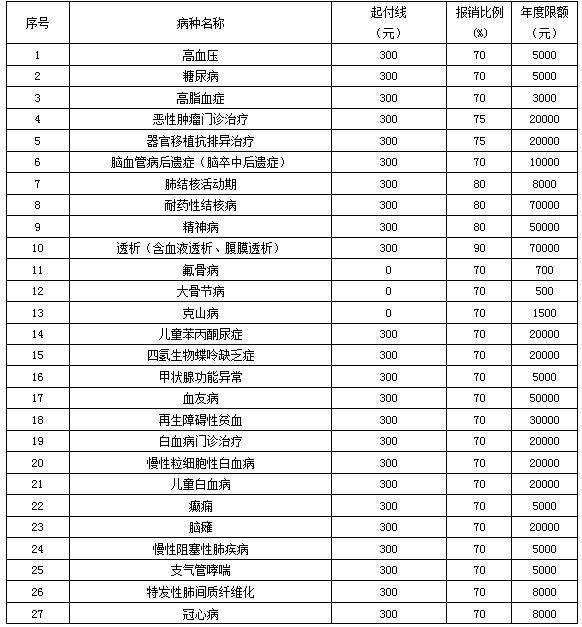 | 序号 | 病种名称 | 起付线（元） | 报销比例（%） | 年度限额（元） |
|---|---|---|---|---|
| 1 | 高血压 | 300 | 70 | 5000 |
| 2 | 糖尿病 | 300 | 70 | 5000 |
| 3 | 高脂血症 | 300 | 70 | 3000 |
| 4 | 恶性肿瘤门诊治疗 | 300 | 75 | 20000 |
| 5 | 器官移植抗排异治疗 | 300 | 75 | 20000 |
| 6 | 脑血管病后遗症（脑卒中后遗症） | 300 | 70 | 10000 |
| 7 | 肺结核活动期 | 300 | 80 | 8000 |
| 8 | 耐药性结核病 | 300 | 80 | 70000 |
| 9 | 精神病 | 300 | 80 | 50000 |
| 10 | 透析（含血液透析、腹膜透析） | 300 | 90 | 70000 |
| 11 | 氟骨病 | 0 | 70 | 700 |
| 12 | 大骨节病 | 0 | 70 | 500 |
| 13 | 克山病 | 0 | 70 | 1500 |
| 14 | 儿童苯丙酮尿症 | 300 | 70 | 20000 |
| 15 | 四氢生物蝶呤缺乏症 | 300 | 70 | 20000 |
| 16 | 甲状腺功能异常 | 300 | 70 | 5000 |
| 17 | 血友病 | 300 | 70 | 50000 |
| 18 | 再生障碍性贫血 | 300 | 70 | 30000 |
| 19 | 白血病门诊治疗 | 300 | 70 | 20000 |
| 20 | 慢性粒细胞性白血病 | 300 | 70 | 20000 |
| 21 | 儿童白血病 | 300 | 70 | 20000 |
| 22 | 癫痫 | 300 | 70 | 5000 |
| 23 | 脑瘫 | 300 | 70 | 20000 |
| 24 | 慢性阻塞性肺疾病 | 300 | 70 | 5000 |
| 25 | 支气管哮喘 | 300 | 70 | 5000 |
| 26 | 特发性肺间质纤维化 | 300 | 70 | 8000 |
| 27 | 冠心病 | 300 | 70 | 8000 |